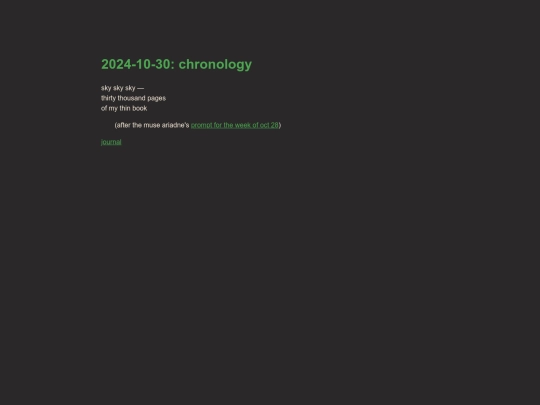 2024-10-30: chronology

sky sky sky —
thirty thousand pages
of my thin book

(after the muse ariadne's prompt for the week of oct 28)

journal